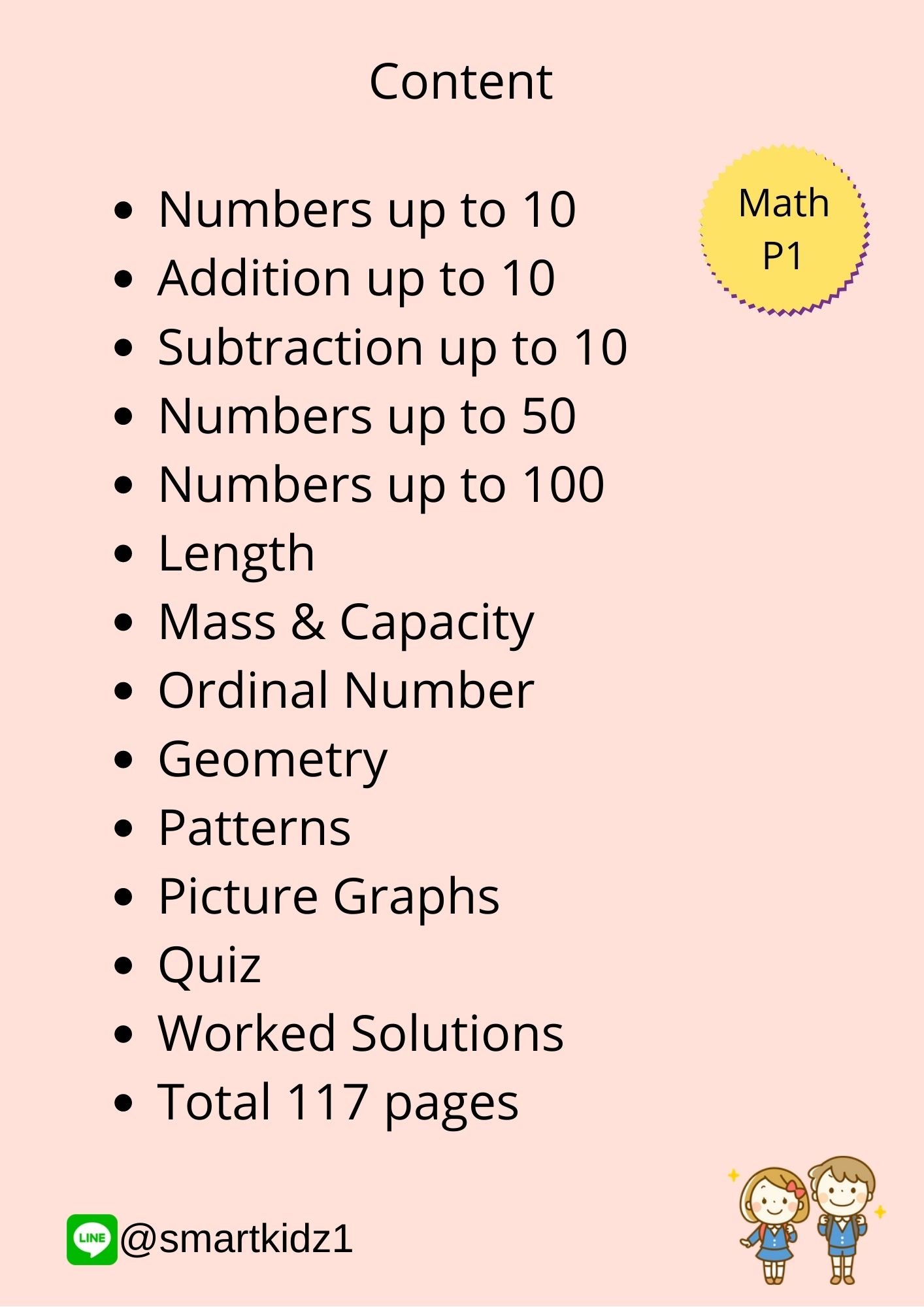 Content

Math
P1

- Numbers up to 10
- Addition up to 10
- Subtraction up to 10
- Numbers up to 50
- Numbers up to 100
- Length
- Mass & Capacity
- Ordinal Number
- Geometry
- Patterns
- Picture Graphs
- Quiz
- Worked Solutions
- Total 117 pages

LINE @smartkidz1